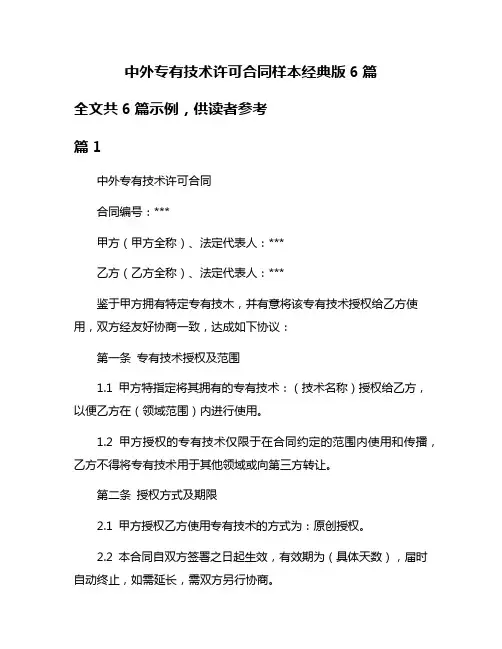 中外专有技术许可合同样本经典版 6 篇

全文共 6 篇示例，供读者参考

篇 1

中外专有技术许可合同

合同编号：***

甲方（甲方全称）、法定代表人：***

乙方（乙方全称）、法定代表人：***

鉴于甲方拥有特定专有技术，并有意将该专有技术授权给乙方使用，双方经友好协商一致，达成如下协议：

第一条 专有技术授权及范围

1.1 甲方特指定将其拥有的专有技术：（技术名称）授权给乙方，以便乙方在（领域范围）内进行使用。

1.2 甲方授权的专有技术仅限于在合同约定的范围内使用和传播，乙方不得将专有技术用于其他领域或向第三方转让。

第二条 授权方式及期限

2.1 甲方授权乙方使用专有技术的方式为：原创授权。

2.2 本合同自双方签署之日起生效，有效期为（具体天数），届时自动终止，如需延长，需双方另行协商。